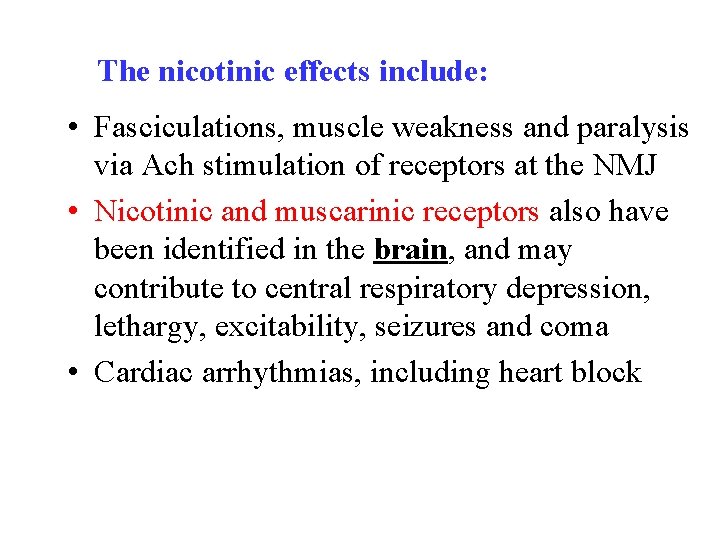 The nicotinic effects include:

• Fasciculations, muscle weakness and paralysis via Ach stimulation of receptors at the NMJ

• Nicotinic and muscarinic receptors also have been identified in the brain, and may contribute to central respiratory depression, lethargy, excitability, seizures and coma

• Cardiac arrhythmias, including heart block